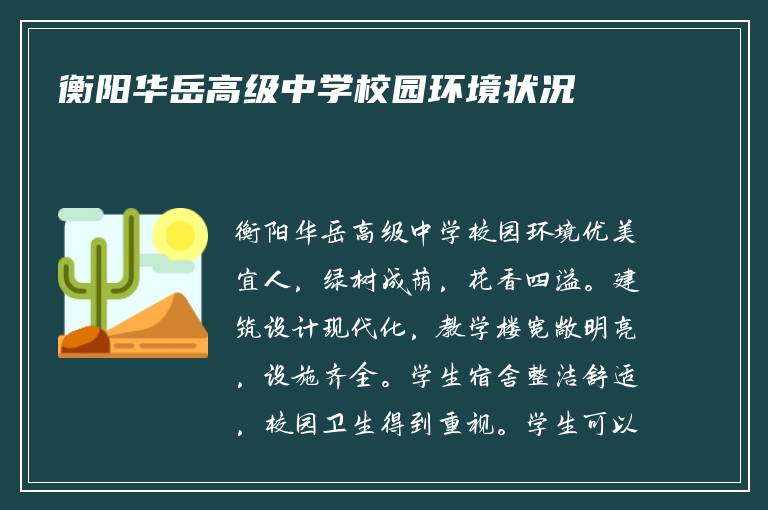 衡阳华岳高级中学校园环境状况

衡阳华岳高级中学校园环境优美宜人，绿树成荫，花香四溢。建筑设计现代化，教学楼宽敞明亮，设施齐全。学生宿舍整洁舒适，校园卫生得到重视。学生可以